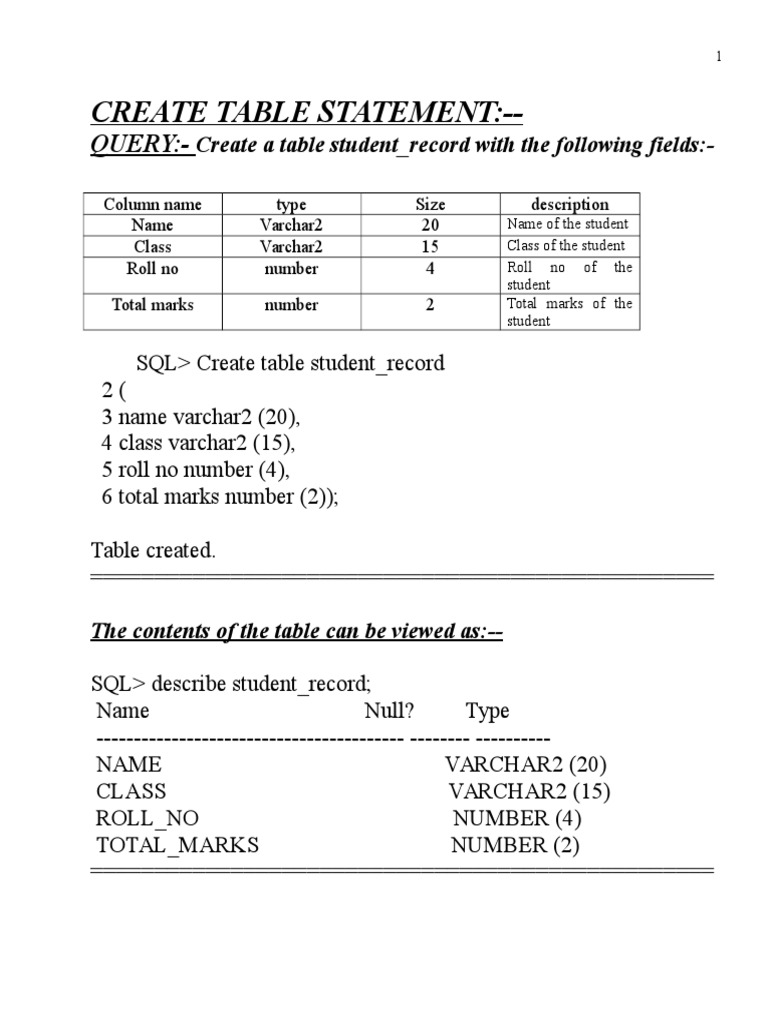 1

CREATE TABLE STATEMENT:--

QUERY:- Create a table student_record with the following fields:-

| Column name | type | Size | description |
|---|---|---|---|
| Name | Varchar2 | 20 | Name of the student |
| Class | Varchar2 | 15 | Class of the student |
| Roll no | number | 4 | Roll no of the student |
| Total marks | number | 2 | Total marks of the student |

SQL> Create table student_record
2 (
3 name varchar2 (20),
4 class varchar2 (15),
5 roll no number (4),
6 total marks number (2));

Table created.

The contents of the table can be viewed as:--

SQL> describe student_record;
Name Null? Type
---------------------------------------- -------- ----------
NAME VARCHAR2 (20)
CLASS VARCHAR2 (15)
ROLL_NO NUMBER (4)
TOTAL_MARKS NUMBER (2)